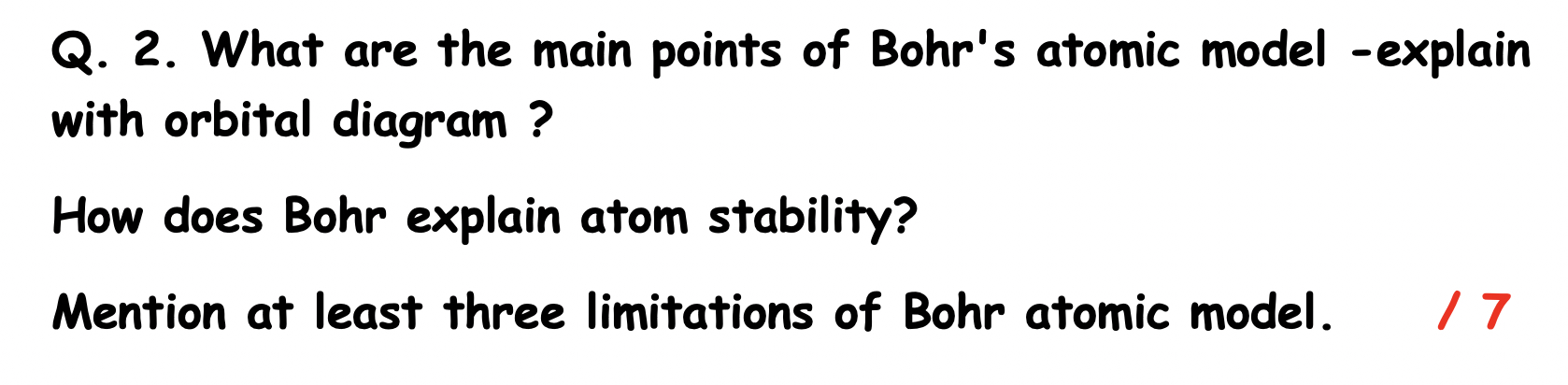 Q. 2. What are the main points of Bohr's atomic model -explain with orbital diagram ?

How does Bohr explain atom stability?

Mention at least three limitations of Bohr atomic model. / 7